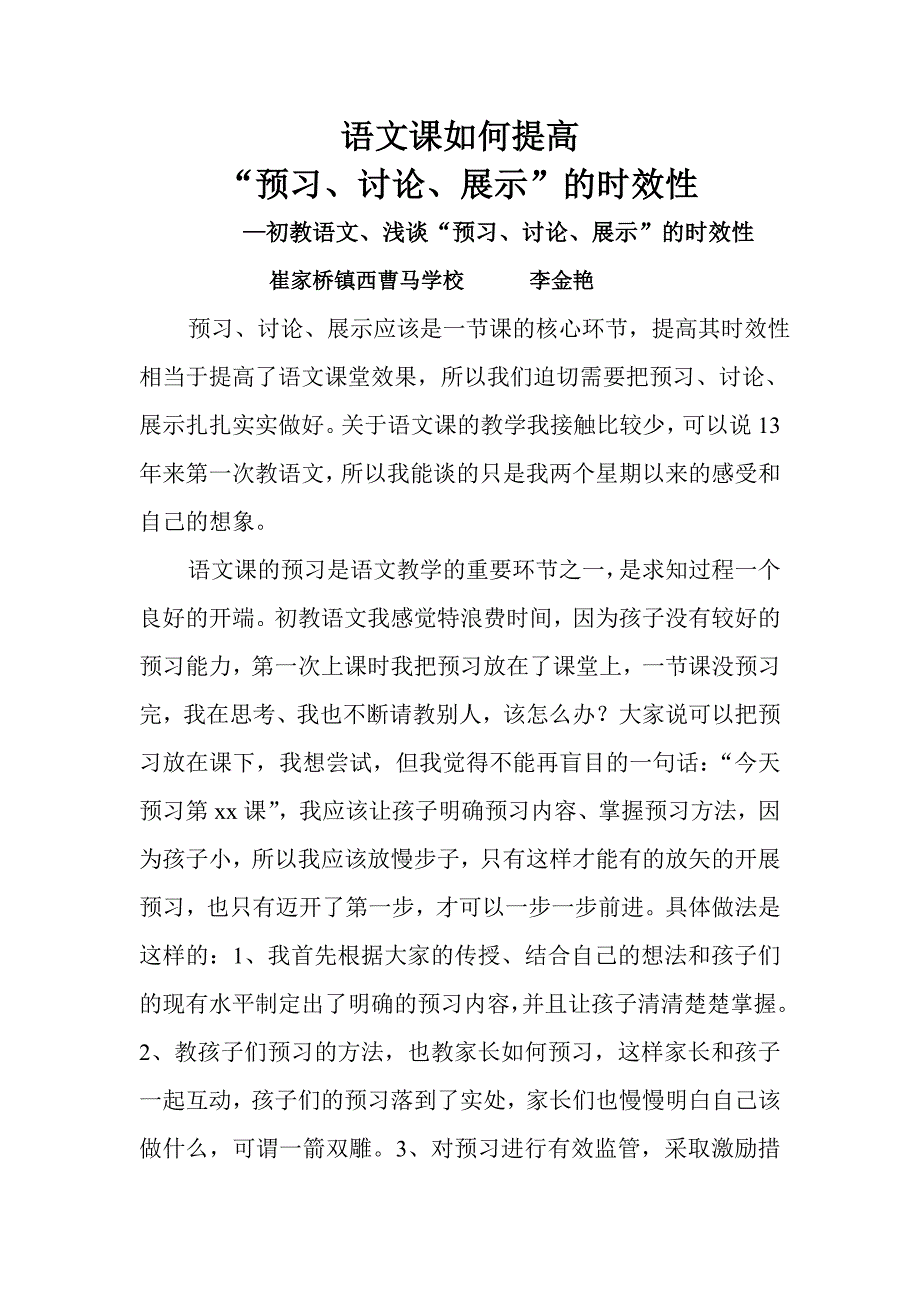 语文课如何提高
“预习、讨论、展示”的时效性

—初教语文、浅谈“预习、讨论、展示”的时效性

崔家桥镇西曹马学校　　李金艳

预习、讨论、展示应该是一节课的核心环节，提高其时效性相当于提高了语文课堂效果，所以我们迫切需要把预习、讨论、展示扎扎实实做好。关于语文课的教学我接触比较少，可以说13年来第一次教语文，所以我能谈的只是我两个星期以来的感受和自己的想象。

语文课的预习是语文教学的重要环节之一，是求知过程一个良好的开端。初教语文我感觉特浪费时间，因为孩子没有较好的预习能力，第一次上课时我把预习放在了课堂上，一节课没预习完，我在思考、我也不断请教别人，该怎么办？大家说可以把预习放在课下，我想尝试，但我觉得不能再盲目的一句话：“今天预习第xx课”，我应该让孩子明确预习内容、掌握预习方法，因为孩子小，所以我应该放慢步子，只有这样才能有的放矢的开展预习，也只有迈开了第一步，才可以一步一步前进。具体做法是这样的：1、我首先根据大家的传授、结合自己的想法和孩子们的现有水平制定出了明确的预习内容，并且让孩子清清楚楚掌握。2、教孩子们预习的方法，也教家长如何预习，这样家长和孩子一起互动，孩子们的预习落到了实处，家长们也慢慢明白自己该做什么，可谓一箭双雕。3、对预习进行有效监管，采取激励措